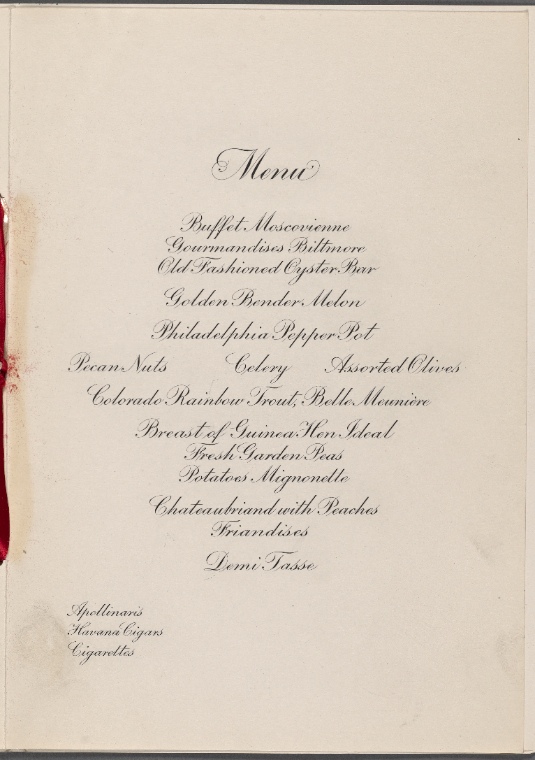 Menu

Buffet Moscovienne
Gourmandises Biltmore
Old Fashioned Oyster Bar

Golden Bender Melon

Philadelphia Pepper Pot

Pecan Nuts Celery Assorted Olives

Colorado Rainbow Trout, Belle Meunière

Breast of Guinea Hen Ideal
Fresh Garden Peas
Potatoes Mignonette

Chateaubriand with Peaches
Friandises

Demi Tasse

Apollinaris
Havana Cigars
Cigarettes